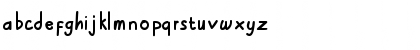 abcdefghijklmnopqrstuvwxyz